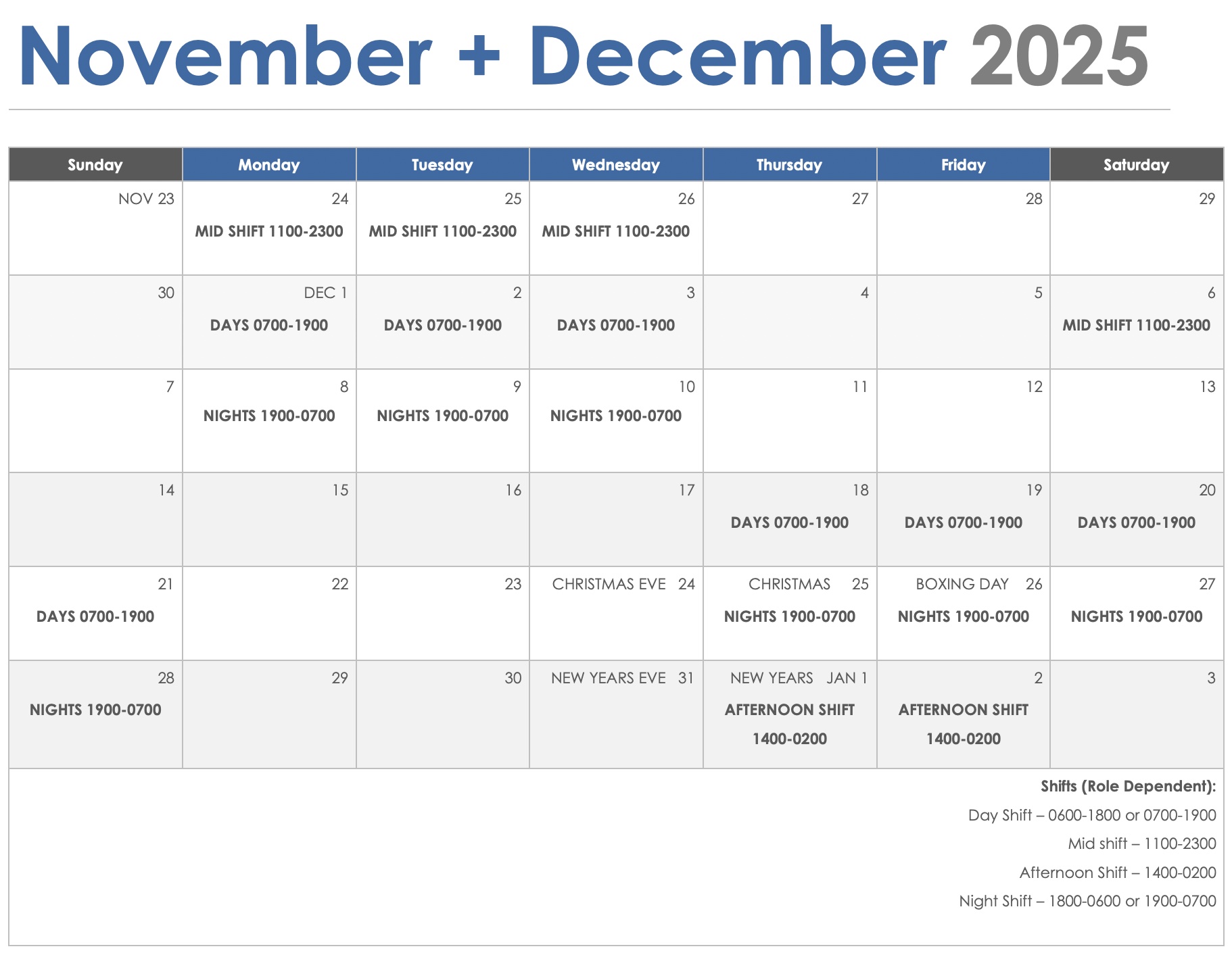 November + December 2025

| Sunday | Monday | Tuesday | Wednesday | Thursday | Friday | Saturday |
|---|---|---|---|---|---|---|
| NOV 23 | 24 MID SHIFT 1100-2300 | 25 MID SHIFT 1100-2300 | 26 MID SHIFT 1100-2300 | 27 | 28 | 29 |
| 30 | DEC 1 DAYS 0700-1900 | 2 DAYS 0700-1900 | 3 DAYS 0700-1900 | 4 | 5 | 6 MID SHIFT 1100-2300 |
| 7 | 8 NIGHTS 1900-0700 | 9 NIGHTS 1900-0700 | 10 NIGHTS 1900-0700 | 11 | 12 | 13 |
| 14 | 15 | 16 | 17 | 18 DAYS 0700-1900 | 19 DAYS 0700-1900 | 20 DAYS 0700-1900 |
| 21 DAYS 0700-1900 | 22 | 23 | CHRISTMAS EVE 24 | CHRISTMAS 25 NIGHTS 1900-0700 | BOXING DAY 26 NIGHTS 1900-0700 | 27 NIGHTS 1900-0700 |
| 28 NIGHTS 1900-0700 | 29 | 30 | NEW YEARS EVE 31 | NEW YEARS JAN 1 AFTERNOON SHIFT 1400-0200 | 2 AFTERNOON SHIFT 1400-0200 | 3 |

Shifts (Role Dependent):
Day Shift – 0600-1800 or 0700-1900
Mid shift – 1100-2300
Afternoon Shift – 1400-0200
Night Shift – 1800-0600 or 1900-0700